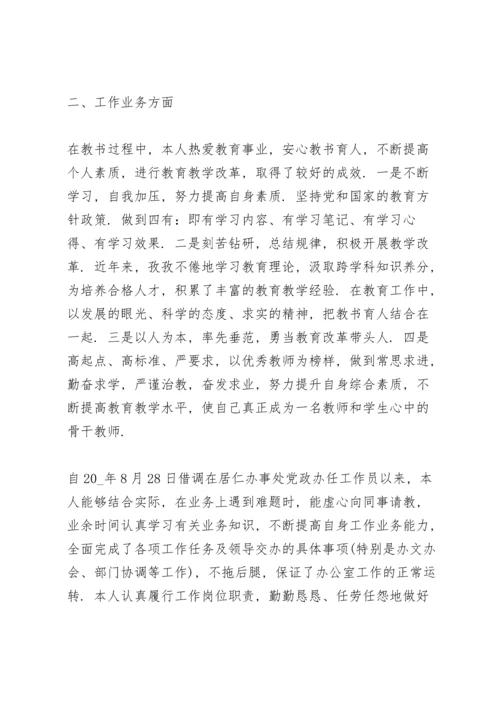 二、工作业务方面

在教书过程中，本人热爱教育事业，安心教书育人，不断提高个人素质，进行教育教学改革，取得了较好的成效．一是不断学习，自我加压，努力提高自身素质．坚持党和国家的教育方针政策．做到四有：即有学习内容、有学习笔记、有学习心得、有学习效果．二是刻苦钻研，总结规律，积极开展教学改革．近年来，孜孜不倦地学习教育理论，汲取跨学科知识养分，为培养合格人才，积累了丰富的教育教学经验．在教育工作中，以发展的眼光、科学的态度、求实的精神，把教书育人结合在一起．三是以人为本，率先垂范，勇当教育改革带头人．四是高起点、高标准、严要求，以优秀教师为榜样，做到常思求进，勤奋求学，严谨治教，奋发求业，努力提升自身综合素质，不断提高教育教学水平，使自己真正成为一名教师和学生心中的骨干教师．

自20_年8月28日借调在居仁办事处党政办任工作员以来，本人能够结合实际，在业务上遇到难题时，能虚心向同事请教，业余时间认真学习有关业务知识，不断提高自身工作业务能力，全面完成了各项工作任务及领导交办的具体事项(特别是办文办会、部门协调等工作)，不拖后腿，保证了办公室工作的正常运转．本人认真履行工作岗位职责，勤勤恳恳、任劳任怨地做好